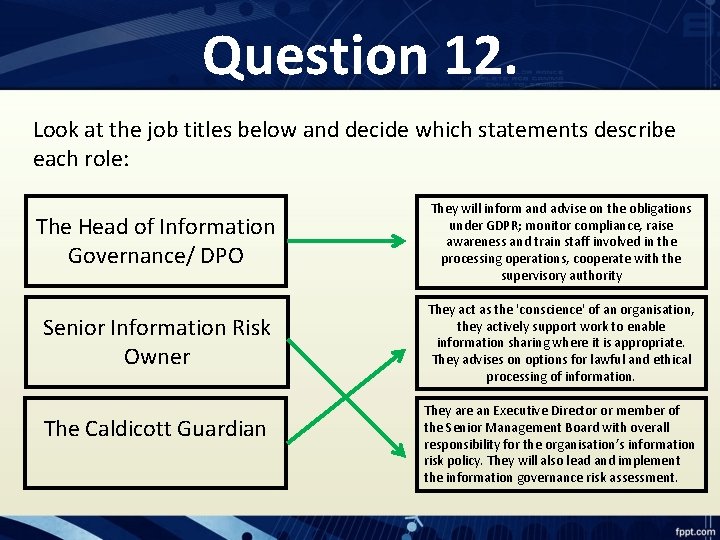 Question 12.

Look at the job titles below and decide which statements describe each role:

The Head of Information Governance/ DPO

Senior Information Risk Owner

The Caldicott Guardian

They will inform and advise on the obligations under GDPR; monitor compliance, raise awareness and train staff involved in the processing operations, cooperate with the supervisory authority

They act as the 'conscience' of an organisation, they actively support work to enable information sharing where it is appropriate. They advises on options for lawful and ethical processing of information.

They are an Executive Director or member of the Senior Management Board with overall responsibility for the organisation's information risk policy. They will also lead and implement the information governance risk assessment.

fppt.com